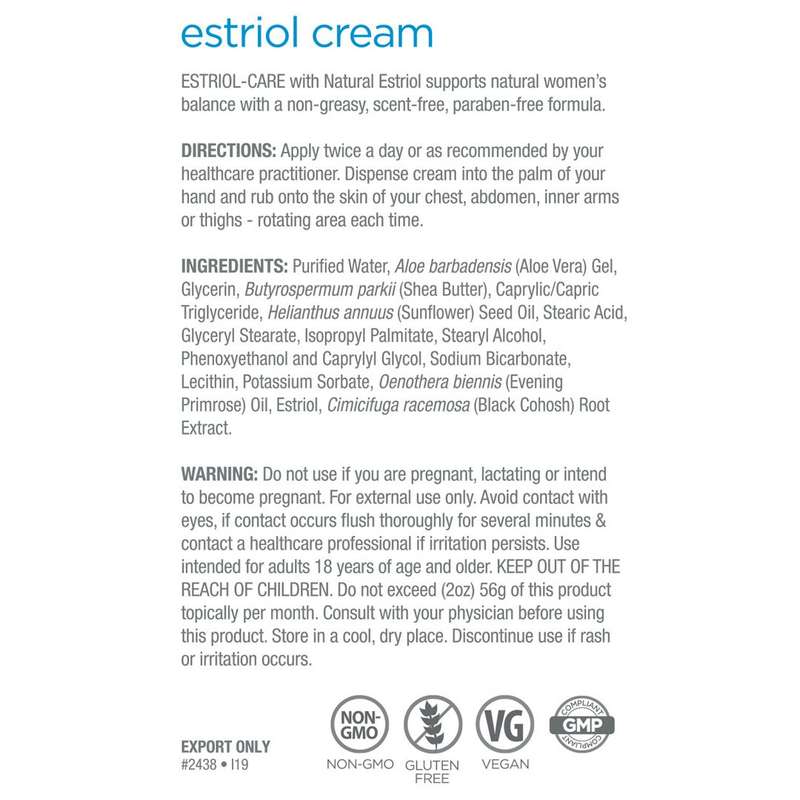 estriol cream

ESTRIOL-CARE with Natural Estriol supports natural women's balance with a non-greasy, scent-free, paraben-free formula.

DIRECTIONS: Apply twice a day or as recommended by your healthcare practitioner. Dispense cream into the palm of your hand and rub onto the skin of your chest, abdomen, inner arms or thighs - rotating area each time.

INGREDIENTS: Purified Water, Aloe barbadensis (Aloe Vera) Gel, Glycerin, Butyrospermum parkii (Shea Butter), Caprylic/Capric Triglyceride, Helianthus annuus (Sunflower) Seed Oil, Stearic Acid, Glyceryl Stearate, Isopropyl Palmitate, Stearyl Alcohol, Phenoxyethanol and Caprylyl Glycol, Sodium Bicarbonate, Lecithin, Potassium Sorbate, Oenothera biennis (Evening Primrose) Oil, Estriol, Cimicifuga racemosa (Black Cohosh) Root Extract.

WARNING: Do not use if you are pregnant, lactating or intend to become pregnant. For external use only. Avoid contact with eyes, if contact occurs flush thoroughly for several minutes & contact a healthcare professional if irritation persists. Use intended for adults 18 years of age and older. KEEP OUT OF THE REACH OF CHILDREN. Do not exceed (2oz) 56g of this product topically per month. Consult with your physician before using this product. Store in a cool, dry place. Discontinue use if rash or irritation occurs.

EXPORT ONLY
#2438 • I19

NON-GMO
NON-GMO

GLUTEN FREE

VG
VEGAN

COMPLIANT GMP COMPLIANT